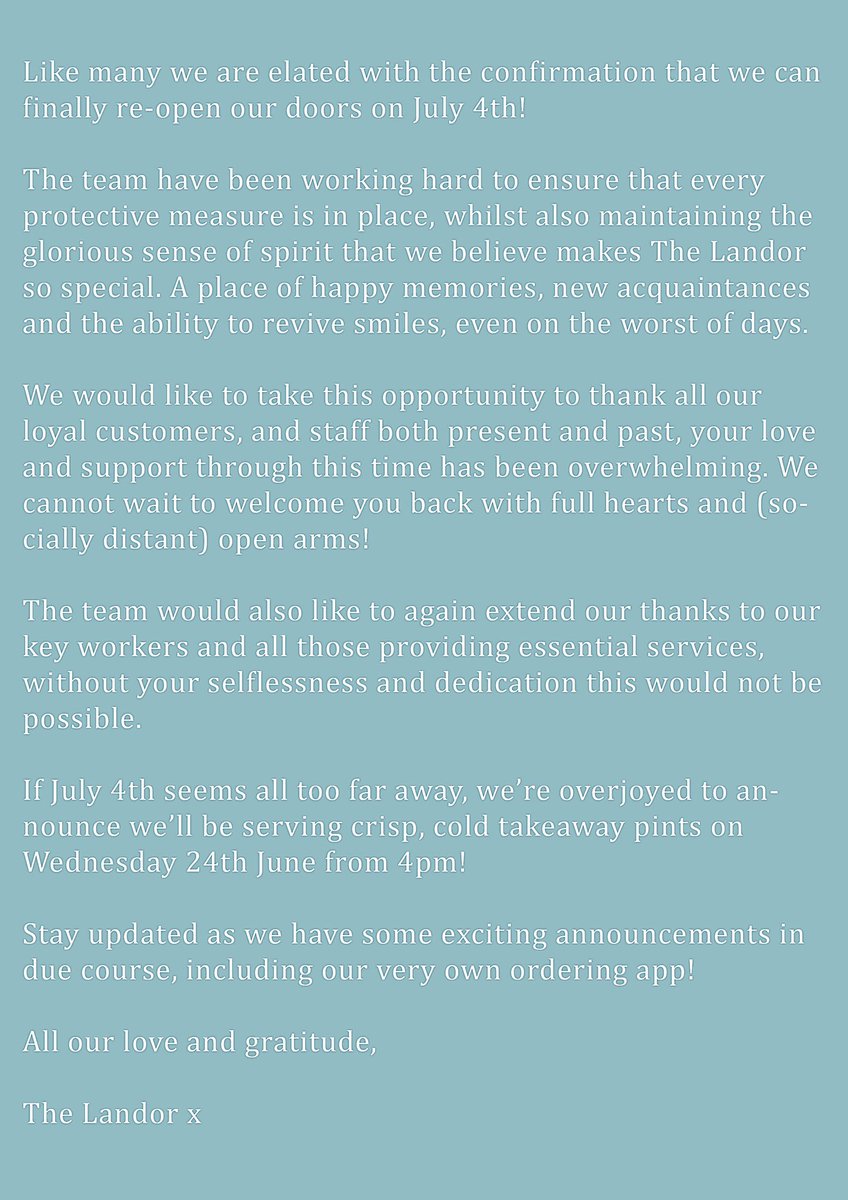 Like many we are elated with the confirmation that we can finally re-open our doors on July 4th!

The team have been working hard to ensure that every protective measure is in place, whilst also maintaining the glorious sense of spirit that we believe makes The Landor so special. A place of happy memories, new acquaintances and the ability to revive smiles, even on the worst of days.

We would like to take this opportunity to thank all our loyal customers, and staff both present and past, your love and support through this time has been overwhelming. We cannot wait to welcome you back with full hearts and (socially distant) open arms!

The team would also like to again extend our thanks to our key workers and all those providing essential services, without your selflessness and dedication this would not be possible.

If July 4th seems all too far away, we're overjoyed to announce we'll be serving crisp, cold takeaway pints on Wednesday 24th June from 4pm!

Stay updated as we have some exciting announcements in due course, including our very own ordering app!

All our love and gratitude,

The Landor x